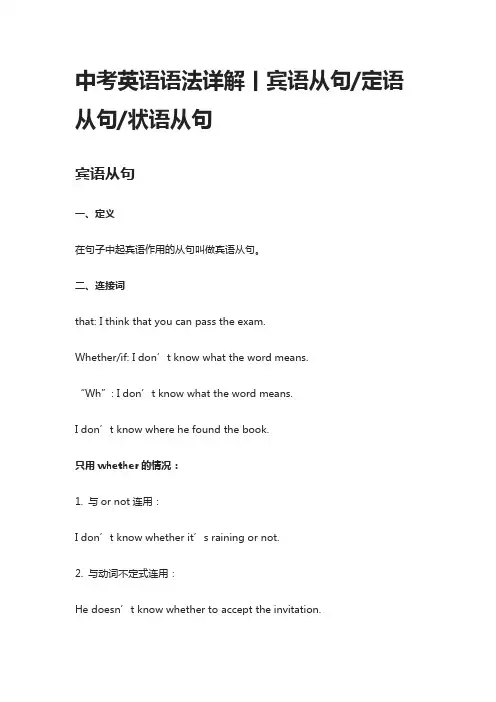 中考英语语法详解丨宾语从句/定语从句/状语从句

宾语从句

一、定义

在句子中起宾语作用的从句叫做宾语从句。

二、连接词

that: I think that you can pass the exam.

Whether/if: I don’t know what the word means.

“Wh”: I don’t know what the word means.

I don’t know where he found the book.

只用 whether 的情况：

1. 与 or not 连用：

I don’t know whether it’s raining or not.

2. 与动词不定式连用：

He doesn’t know whether to accept the invitation.